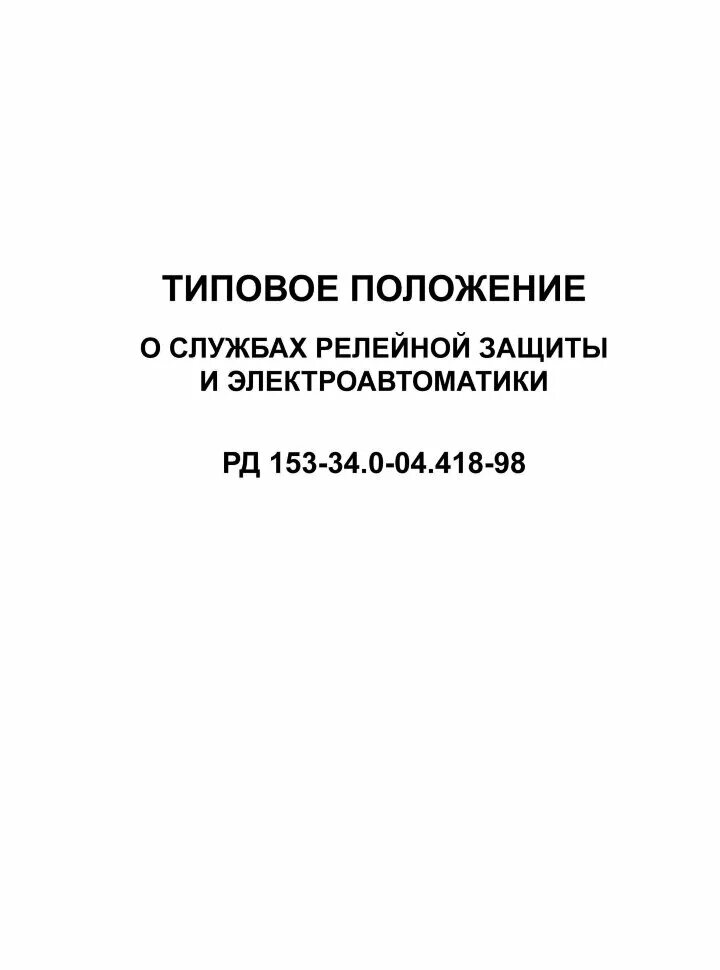 ТИПОВОЕ ПОЛОЖЕНИЕ

О СЛУЖБАХ РЕЛЕЙНОЙ ЗАЩИТЫ И ЭЛЕКТРОАВТОМАТИКИ

РД 153-34.0-04.418-98